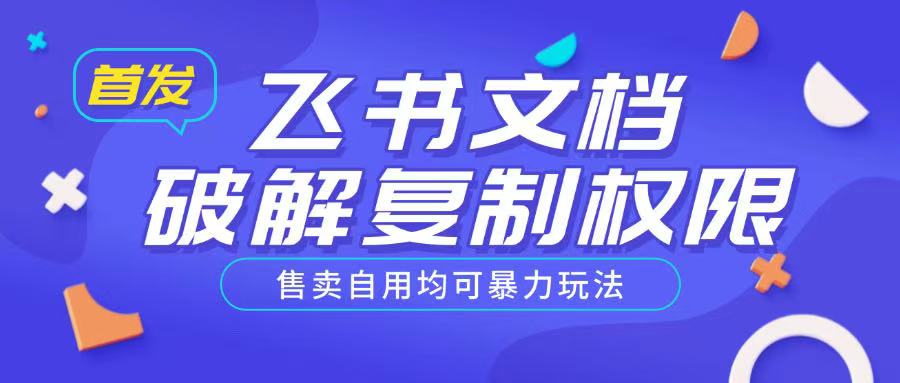 首发

飞书文档
破解复制权限

售卖自用均可暴力玩法